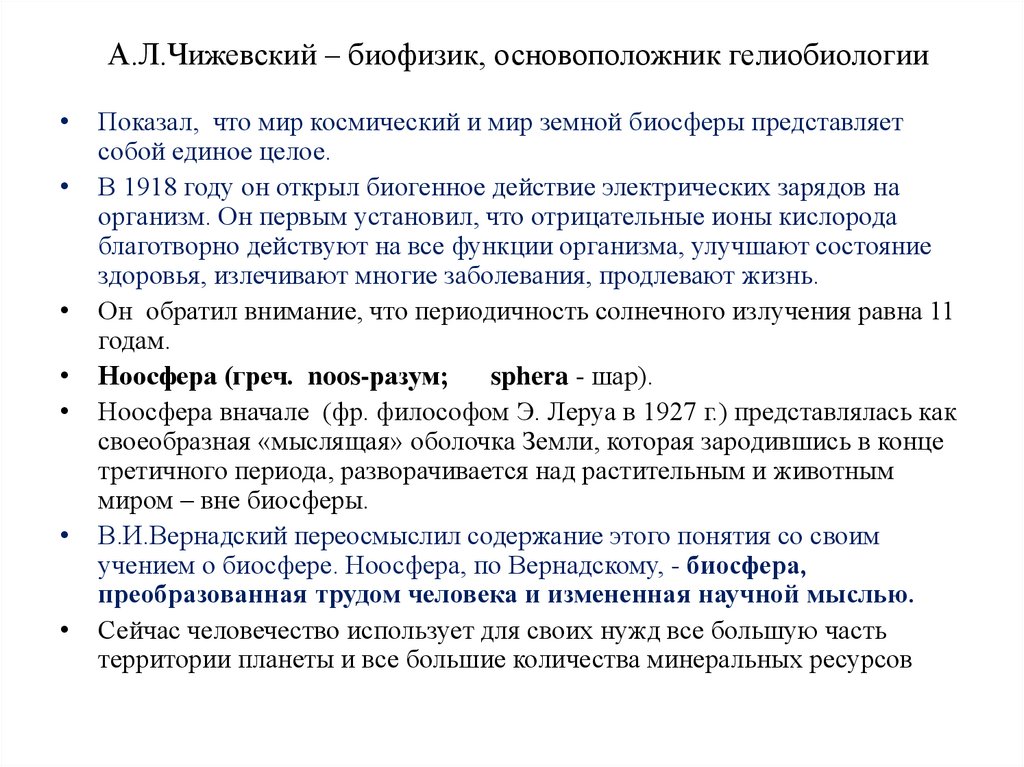 А.Л.Чижевский – биофизик, основоположник гелиобиологии

• Показал, что мир космический и мир земной биосферы представляет собой единое целое.

• В 1918 году он открыл биогенное действие электрических зарядов на организм. Он первым установил, что отрицательные ионы кислорода благотворно действуют на все функции организма, улучшают состояние здоровья, излечивают многие заболевания, продлевают жизнь.

• Он обратил внимание, что периодичность солнечного излучения равна 11 годам.

• Ноосфера (греч. noos-разум; sphera - шар).

• Ноосфера вначале (фр. философом Э. Леруа в 1927 г.) представлялась как своеобразная «мыслящая» оболочка Земли, которая зародившись в конце третичного периода, разворачивается над растительным и животным миром – вне биосферы.

• В.И.Вернадский переосмыслил содержание этого понятия со своим учением о биосфере. Ноосфера, по Вернадскому, - биосфера, преобразованная трудом человека и измененная научной мыслью.

• Сейчас человечество использует для своих нужд все большую часть территории планеты и все большие количества минеральных ресурсов